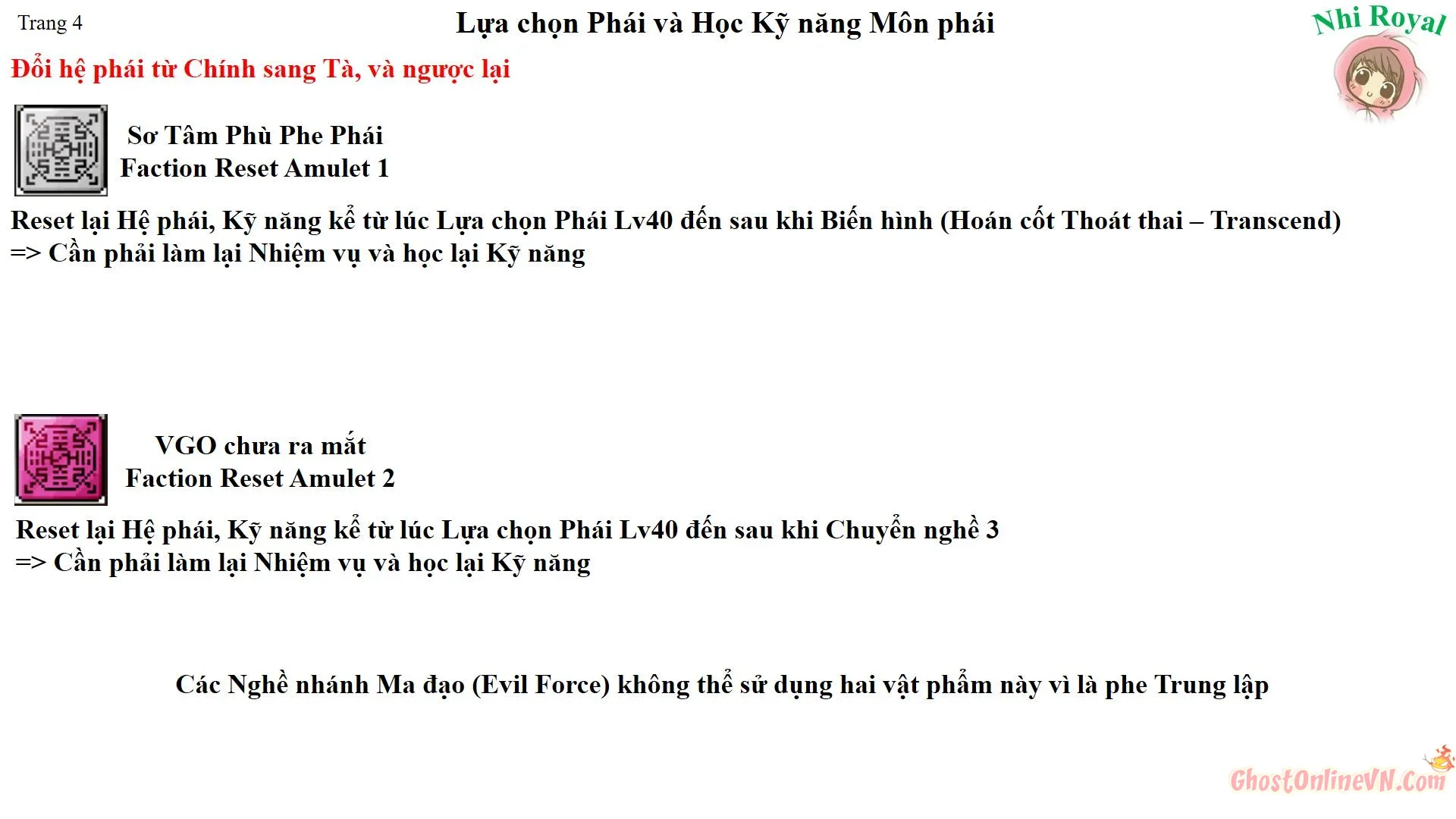 Trang 4

Lựa chọn Phái và Học Kỹ năng Môn phái

Nhi Royal

Đổi hệ phái từ Chính sang Tà, và ngược lại

Sơ Tâm Phù Phe Phái
Faction Reset Amulet 1

Reset lại Hệ phái, Kỹ năng kể từ lúc Lựa chọn Phái Lv40 đến sau khi Biến hình (Hoán cốt Thoát thai – Transcend)
=> Cần phải làm lại Nhiệm vụ và học lại Kỹ năng

VGO chưa ra mắt
Faction Reset Amulet 2

Reset lại Hệ phái, Kỹ năng kể từ lúc Lựa chọn Phái Lv40 đến sau khi Chuyển nghề 3
=> Cần phải làm lại Nhiệm vụ và học lại Kỹ năng

Các Nghề nhánh Ma đạo (Evil Force) không thể sử dụng hai vật phẩm này vì là phe Trung lập

GhostOnlineVN.Com